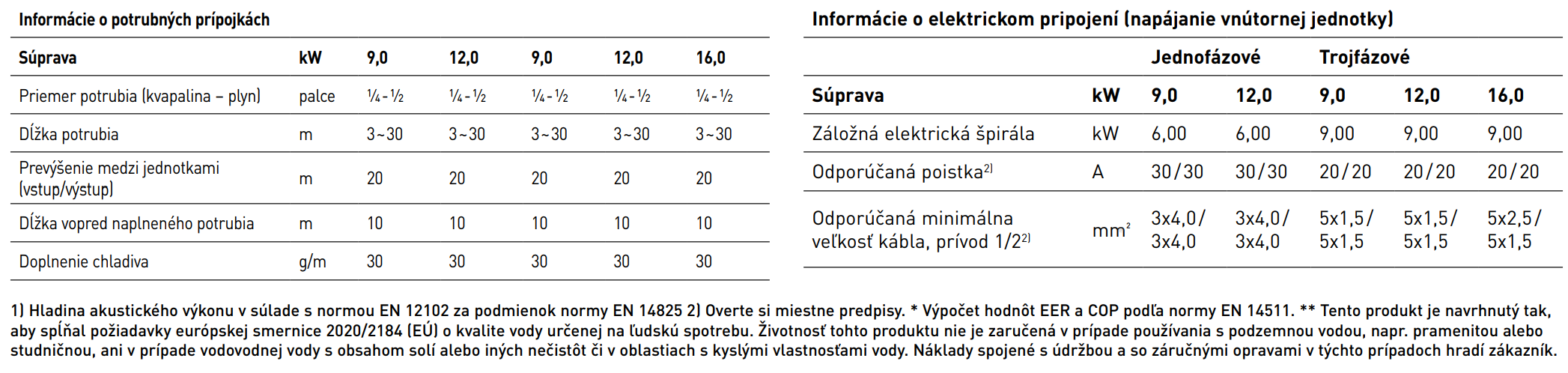 Informácie o potrubných prípojkách

| Súprava | kW | 9,0 | 12,0 | 9,0 | 12,0 | 16,0 |
|---|---|---|---|---|---|---|
| Priemer potrubia (kvapalina – plyn) | palce | ¼ - ½ | ¼ - ½ | ¼ - ½ | ¼ - ½ | ¼ - ½ |
| Dĺžka potrubia | m | 3~30 | 3~30 | 3~30 | 3~30 | 3~30 |
| Prevýšenie medzi jednotkami (vstup/výstup) | m | 20 | 20 | 20 | 20 | 20 |
| Dĺžka vopred naplneného potrubia | m | 10 | 10 | 10 | 10 | 10 |
| Doplnenie chladiva | g/m | 30 | 30 | 30 | 30 | 30 |

Informácie o elektrickom pripojení (napájanie vnútornej jednotky)

| | | Jednofázové | | Trojfázové | | |
|---|---|---|---|---|---|---|
| Súprava | kW | 9,0 | 12,0 | 9,0 | 12,0 | 16,0 |
| Záložná elektrická špirála | kW | 6,00 | 6,00 | 9,00 | 9,00 | 9,00 |
| Odporúčaná poistka$^{2)}$ | A | 30/30 | 30/30 | 20/20 | 20/20 | 20/20 |
| Odporúčaná minimálna veľkosť kábla, prívod 1/2$^{2)}$ | mm$^2$ | 3x4,0/ 3x4,0 | 3x4,0/ 3x4,0 | 5x1,5/ 5x1,5 | 5x1,5/ 5x1,5 | 5x2,5/ 5x1,5 |

1) Hladina akustického výkonu v súlade s normou EN 12102 za podmienok normy EN 14825 2) Overte si miestne predpisy. * Výpočet hodnôt EER a COP podľa normy EN 14511. ** Tento produkt je navrhnutý tak, aby spĺňal požiadavky európskej smernice 2020/2184 (EÚ) o kvalite vody určenej na ľudskú spotrebu. Životnosť tohto produktu nie je zaručená v prípade používania s podzemnou vodou, napr. pramenitou alebo studničnou, ani v prípade vodovodnej vody s obsahom solí alebo iných nečistôt či v oblastiach s kyslými vlastnosťami vody. Náklady spojené s údržbou a so záručnými opravami v týchto prípadoch hradí zákazník.